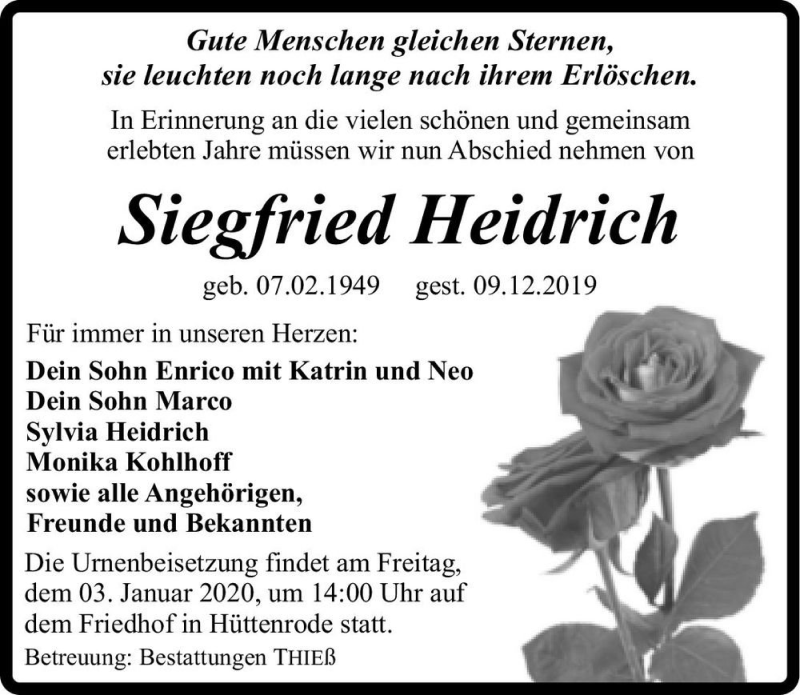 Gute Menschen gleichen Sternen,
sie leuchten noch lange nach ihrem Erlöschen.

In Erinnerung an die vielen schönen und gemeinsam erlebten Jahre müssen wir nun Abschied nehmen von

Siegfried Heidrich

geb. 07.02.1949 gest. 09.12.2019

Für immer in unseren Herzen:

Dein Sohn Enrico mit Katrin und Neo
Dein Sohn Marco
Sylvia Heidrich
Monika Kohlhoff
sowie alle Angehörigen,
Freunde und Bekannten

Die Urnenbeisetzung findet am Freitag, dem 03. Januar 2020, um 14:00 Uhr auf dem Friedhof in Hüttenrode statt.

Betreuung: Bestattungen THIEß